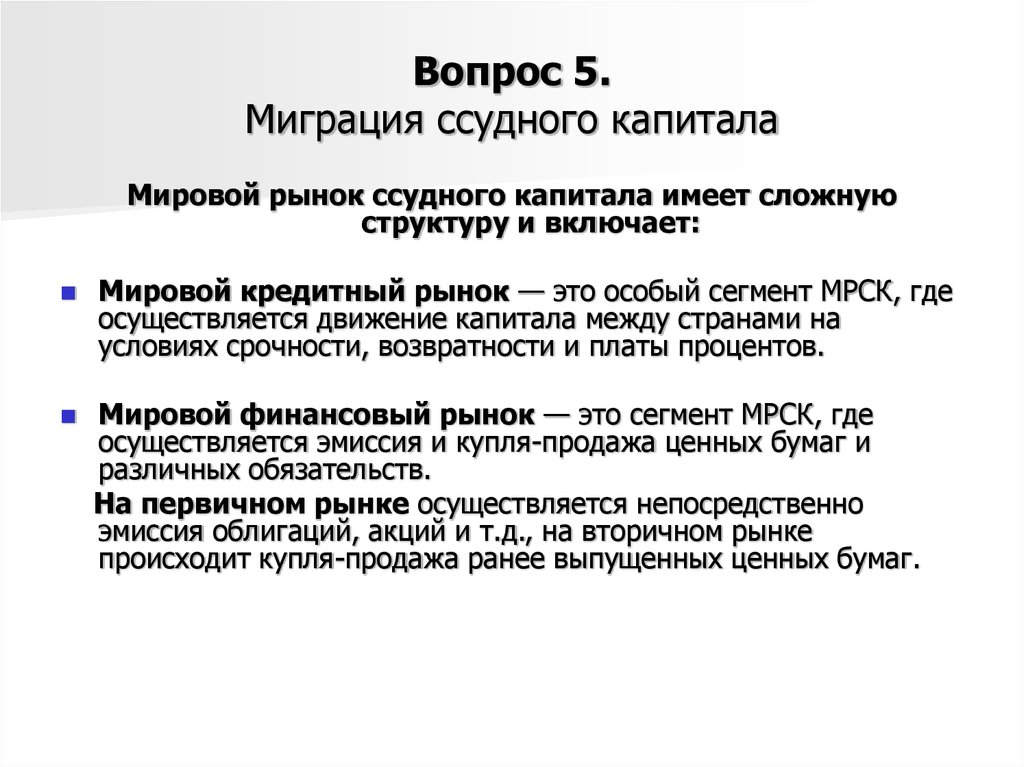 Вопрос 5.
Миграция ссудного капитала

Мировой рынок ссудного капитала имеет сложную структуру и включает:

Мировой кредитный рынок — это особый сегмент МРСК, где осуществляется движение капитала между странами на условиях срочности, возвратности и платы процентов.

Мировой финансовый рынок — это сегмент МРСК, где осуществляется эмиссия и купля-продажа ценных бумаг и различных обязательств.

На первичном рынке осуществляется непосредственно эмиссия облигаций, акций и т.д., на вторичном рынке происходит купля-продажа ранее выпущенных ценных бумаг.